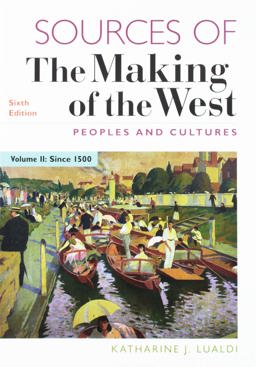 SOURCES OF
The Making of the West
Sixth Edition
PEOPLES AND CULTURES
Volume II: Since 1500
KATHARINE J. LUALDI